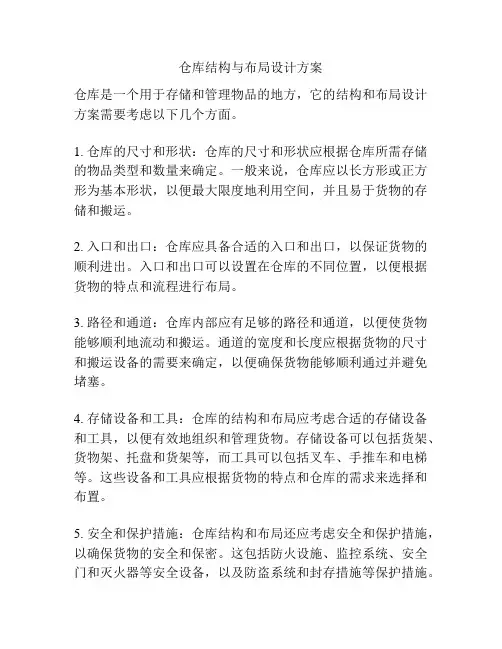 仓库结构与布局设计方案

仓库是一个用于存储和管理物品的地方，它的结构和布局设计方案需要考虑以下几个方面。

1. 仓库的尺寸和形状：仓库的尺寸和形状应根据仓库所需存储的物品类型和数量来确定。一般来说，仓库应以长方形或正方形为基本形状，以便最大限度地利用空间，并且易于货物的存储和搬运。

2. 入口和出口：仓库应具备合适的入口和出口，以保证货物的顺利进出。入口和出口可以设置在仓库的不同位置，以便根据货物的特点和流程进行布局。

3. 路径和通道：仓库内部应有足够的路径和通道，以便使货物能够顺利地流动和搬运。通道的宽度和长度应根据货物的尺寸和搬运设备的需要来确定，以便确保货物能够顺利通过并避免堵塞。

4. 存储设备和工具：仓库的结构和布局应考虑合适的存储设备和工具，以便有效地组织和管理货物。存储设备可以包括货架、货物架、托盘和货架等，而工具可以包括叉车、手推车和电梯等。这些设备和工具应根据货物的特点和仓库的需求来选择和布置。

5. 安全和保护措施：仓库结构和布局还应考虑安全和保护措施，以确保货物的安全和保密。这包括防火设施、监控系统、安全门和灭火器等安全设备，以及防盗系统和封存措施等保护措施。